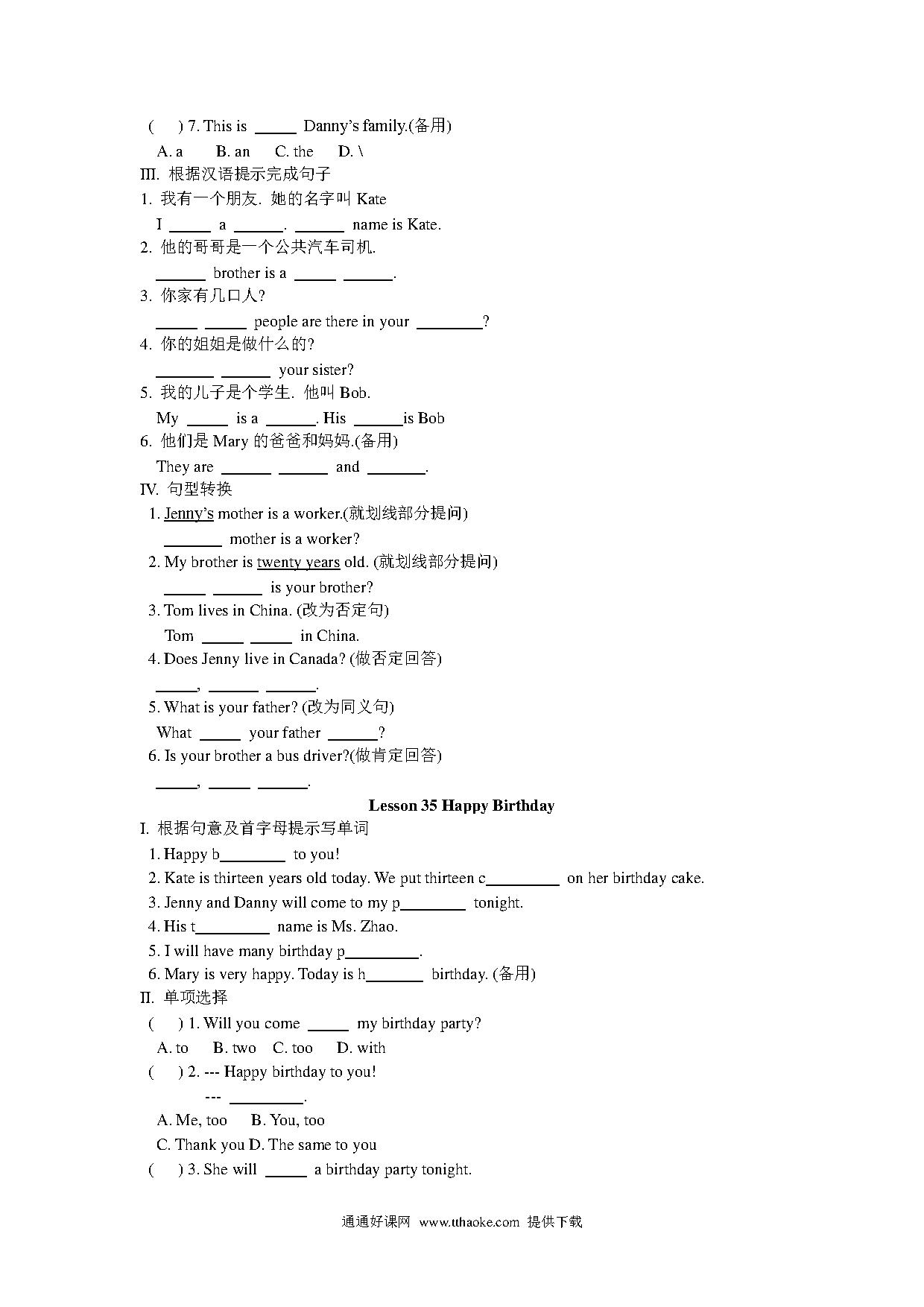 (　　) 7. This is _____ Danny's family.(备用)

A. a　　B. an　　C. the　　D. \

III. 根据汉语提示完成句子

1. 我有一个朋友. 她的名字叫 Kate

I _____ a ______. ______ name is Kate.

2. 他的哥哥是一个公共汽车司机.

______ brother is a _____ ______.

3. 你家有几口人?

_____ _____ people are there in your ________?

4. 你的姐姐是做什么的?

_______ ______ your sister?

5. 我的儿子是个学生. 他叫 Bob.

My _____ is a ______. His ______is Bob

6. 他们是 Mary 的爸爸和妈妈.(备用)

They are ______ ______ and _______.

IV. 句型转换

1. Jenny's mother is a worker.(就划线部分提问)

_______ mother is a worker?

2. My brother is twenty years old. (就划线部分提问)

_____ ______ is your brother?

3. Tom lives in China. (改为否定句)

Tom _____ _____ in China.

4. Does Jenny live in Canada? (做否定回答)

_____, ______ ______.

5. What is your father? (改为同义句)

What _____ your father ______?

6. Is your brother a bus driver?(做肯定回答)

_____, _____ ______.

Lesson 35 Happy Birthday

I. 根据句意及首字母提示写单词

1. Happy b________ to you!

2. Kate is thirteen years old today. We put thirteen c_________ on her birthday cake.

3. Jenny and Danny will come to my p________ tonight.

4. His t_________ name is Ms. Zhao.

5. I will have many birthday p_________.

6. Mary is very happy. Today is h_______ birthday. (备用)

II. 单项选择

(　　) 1. Will you come _____ my birthday party?

A. to　　B. two　　C. too　　D. with

(　　) 2. --- Happy birthday to you!

--- _________.

A. Me, too　　B. You, too

C. Thank you D. The same to you

(　　) 3. She will _____ a birthday party tonight.

通通好课网 www.tthaoke.com 提供下载